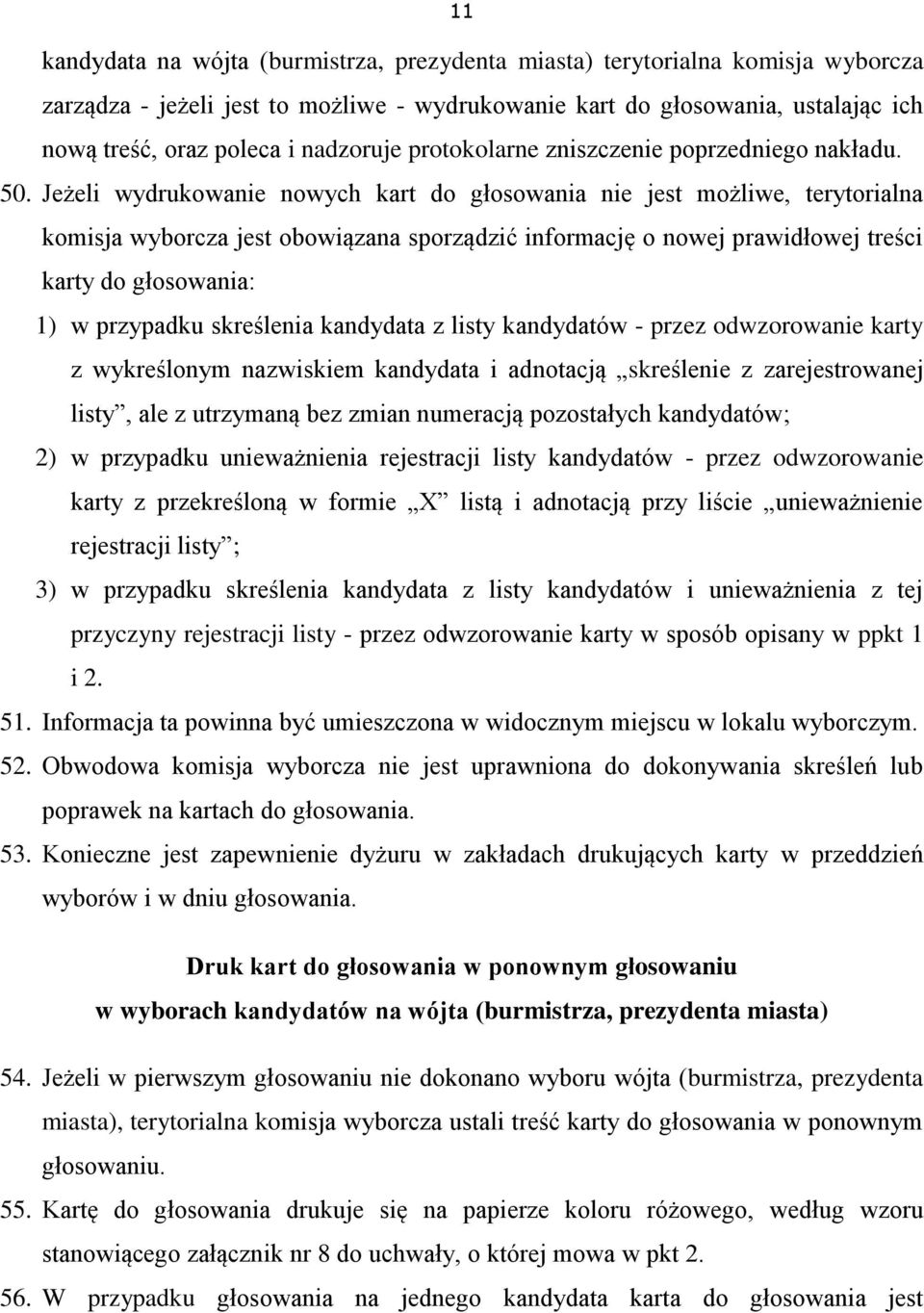 11

kandydata na wójta (burmistrza, prezydenta miasta) terytorialna komisja wyborcza zarządza - jeżeli jest to możliwe - wydrukowanie kart do głosowania, ustalając ich nową treść, oraz poleca i nadzoruje protokolarne zniszczenie poprzedniego nakładu.

50. Jeżeli wydrukowanie nowych kart do głosowania nie jest możliwe, terytorialna komisja wyborcza jest obowiązana sporządzić informację o nowej prawidłowej treści karty do głosowania:

1) w przypadku skreślenia kandydata z listy kandydatów - przez odwzorowanie karty z wykreślonym nazwiskiem kandydata i adnotacją „skreślenie z zarejestrowanej listy”, ale z utrzymaną bez zmian numeracją pozostałych kandydatów;

2) w przypadku unieważnienia rejestracji listy kandydatów - przez odwzorowanie karty z przekreśloną w formie „X” listą i adnotacją przy liście „unieważnienie rejestracji listy”;

3) w przypadku skreślenia kandydata z listy kandydatów i unieważnienia z tej przyczyny rejestracji listy - przez odwzorowanie karty w sposób opisany w ppkt 1 i 2.

51. Informacja ta powinna być umieszczona w widocznym miejscu w lokalu wyborczym.

52. Obwodowa komisja wyborcza nie jest uprawniona do dokonywania skreśleń lub poprawek na kartach do głosowania.

53. Konieczne jest zapewnienie dyżuru w zakładach drukujących karty w przeddzień wyborów i w dniu głosowania.

Druk kart do głosowania w ponownym głosowaniu
w wyborach kandydatów na wójta (burmistrza, prezydenta miasta)

54. Jeżeli w pierwszym głosowaniu nie dokonano wyboru wójta (burmistrza, prezydenta miasta), terytorialna komisja wyborcza ustali treść karty do głosowania w ponownym głosowaniu.

55. Kartę do głosowania drukuje się na papierze koloru różowego, według wzoru stanowiącego załącznik nr 8 do uchwały, o której mowa w pkt 2.

56. W przypadku głosowania na jednego kandydata karta do głosowania jest